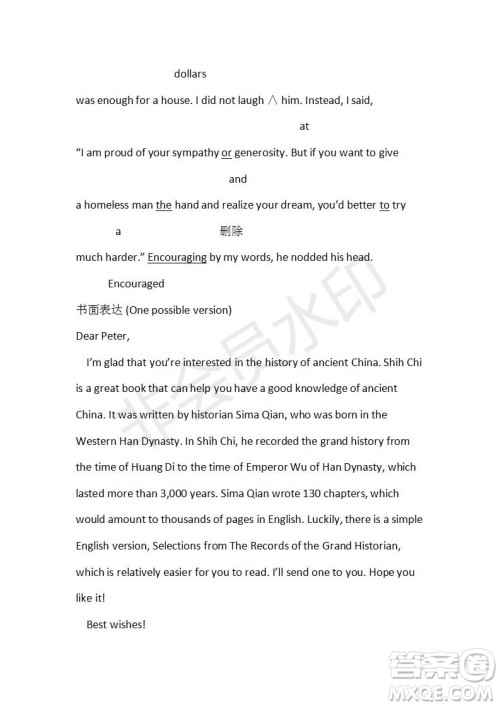 dollars

was enough for a house. I did not laugh ∧ him. Instead, I said,

at

"I am proud of your sympathy or generosity. But if you want to give

and

a homeless man the hand and realize your dream, you'd better to try

a 删除

much harder." Encouraging by my words, he nodded his head.

Encouraged

书面表达 (One possible version)

Dear Peter,

I'm glad that you're interested in the history of ancient China. Shih Chi is a great book that can help you have a good knowledge of ancient China. It was written by historian Sima Qian, who was born in the Western Han Dynasty. In Shih Chi, he recorded the grand history from the time of Huang Di to the time of Emperor Wu of Han Dynasty, which lasted more than 3,000 years. Sima Qian wrote 130 chapters, which would amount to thousands of pages in English. Luckily, there is a simple English version, Selections from The Records of the Grand Historian, which is relatively easier for you to read. I'll send one to you. Hope you like it!

Best wishes!

非会员水印

答案圈
MXQE.COM